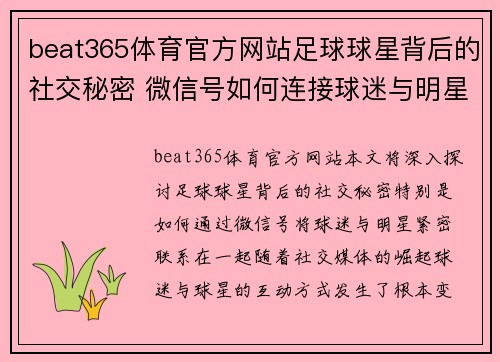 beat365体育官方网站足球球星背后的社交秘密 微信号如何连接球迷与明星

beat365体育官方网站本文将深入探讨足球球星背后的社交秘密特别是如何通过微信号将球迷与明星紧密联系在一起随着社交媒体的崛起球迷与球星的互动方式发生了根本变